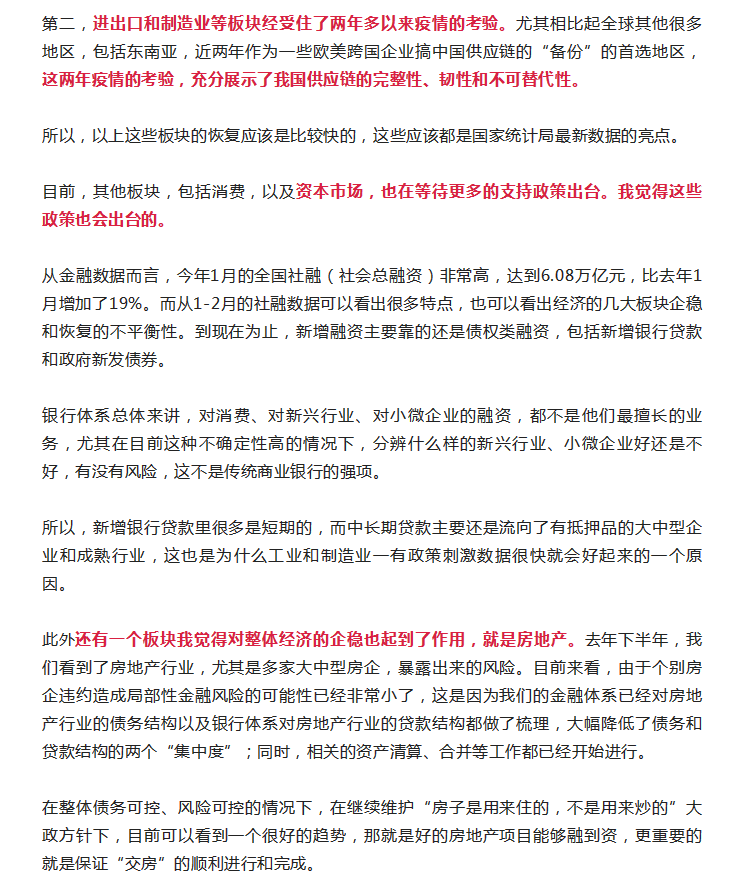 第二，进出口和制造业等板块经受住了两年多以来疫情的考验。尤其相比起全球其他很多地区，包括东南亚，近两年作为一些欧美跨国企业搞中国供应链的“备份”的首选地区，这两年疫情的考验，充分展示了我国供应链的完整性、韧性和不可替代性。

所以，以上这些板块的恢复应该是比较快的，这些应该都是国家统计局最新数据的亮点。

目前，其他板块，包括消费，以及资本市场，也在等待更多的支持政策出台。我觉得这些政策也会出台的。

从金融数据而言，今年1月的全国社融（社会总融资）非常高，达到6.08万亿元，比去年1月增加了19%。而从1-2月的社融数据可以看出很多特点，也可以看出经济的几大板块企稳和恢复的不平衡性。到现在为止，新增融资主要靠的还是债权类融资，包括新增银行贷款和政府新发债券。

银行体系总体来讲，对消费、对新兴行业、对小微企业的融资，都不是他们最擅长的业务，尤其在目前这种不确定性高的情况下，分辨什么样的新兴行业、小微企业好还是不好，有没有风险，这不是传统商业银行的强项。

所以，新增银行贷款里很多是短期的，而中长期贷款主要还是流向了有抵押品的大中型企业和成熟行业，这也是为什么工业和制造业一有政策刺激数据很快就会好起来的一个原因。

此外还有一个板块我觉得对整体经济的企稳也起到了作用，就是房地产。去年下半年，我们看到了房地产行业，尤其是多家大中型房企，暴露出来的风险。目前来看，由于个别房企违约造成局部性金融风险的可能性已经非常小了，这是因为我们的金融体系已经对房地产行业的债务结构以及银行体系对房地产行业的贷款结构都做了梳理，大幅降低了债务和贷款结构的两个“集中度”；同时，相关的资产清算、合并等工作都已经开始进行。

在整体债务可控、风险可控的情况下，在继续维护“房子是用来住的，不是用来炒的”大政方针下，目前可以看到一个很好的趋势，那就是好的房地产项目能够融到资，更重要的就是保证“交房”的顺利进行和完成。